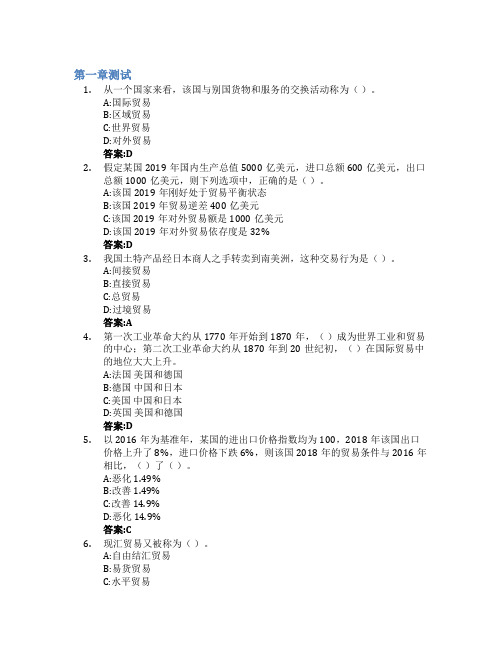 第一章测试

1. 从一个国家来看，该国与别国货物和服务的交换活动称为（ ）。
A:国际贸易
B:区域贸易
C:世界贸易
D:对外贸易
答案:D

2. 假定某国 2019 年国内生产总值 5000 亿美元，进口总额 600 亿美元，出口总额 1000 亿美元，则下列选项中，正确的是（ ）。
A:该国 2019 年刚好处于贸易平衡状态
B:该国 2019 年贸易逆差 400 亿美元
C:该国 2019 年对外贸易额是 1000 亿美元
D:该国 2019 年对外贸易依存度是 32%
答案:D

3. 我国土特产品经日本商人之手转卖到南美洲，这种交易行为是（ ）。
A:间接贸易
B:直接贸易
C:总贸易
D:过境贸易
答案:A

4. 第一次工业革命大约从 1770 年开始到 1870 年，（ ）成为世界工业和贸易的中心；第二次工业革命大约从 1870 年到 20 世纪初，（ ）在国际贸易中的地位大大上升。
A:法国 美国和德国
B:德国 中国和日本
C:美国 中国和日本
D:英国 美国和德国
答案:D

5. 以 2016 年为基准年，某国的进出口价格指数均为 100，2018 年该国出口价格上升了 8%，进口价格下跌 6%，则该国 2018 年的贸易条件与 2016 年相比，（ ）了（ ）。
A:恶化 1.49%
B:改善 1.49%
C:改善 14.9%
D:恶化 14.9%
答案:C

6. 现汇贸易又被称为（ ）。
A:自由结汇贸易
B:易货贸易
C:水平贸易